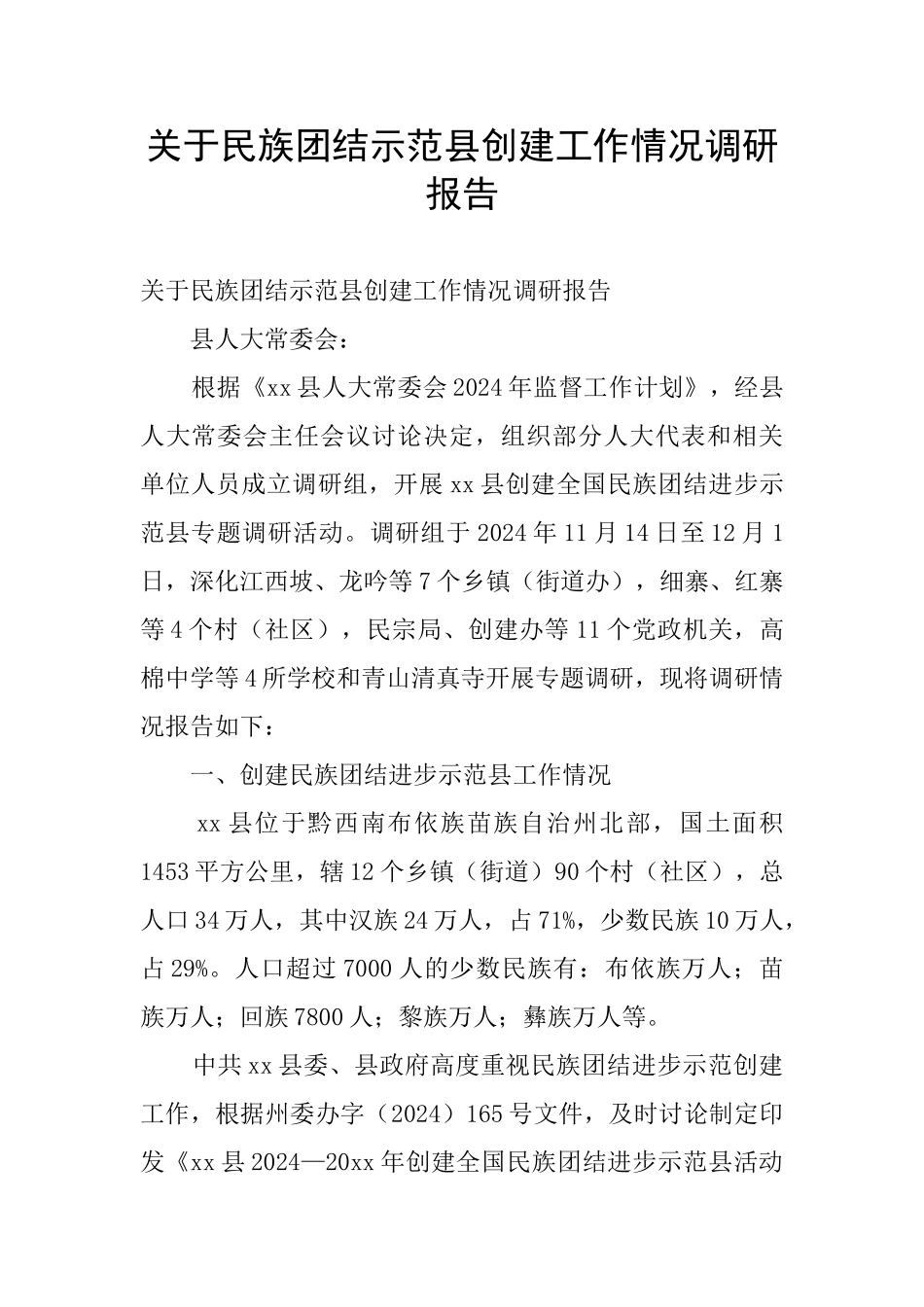 关于民族团结示范县创建工作情况调研报告

关于民族团结示范县创建工作情况调研报告

县人大常委会：

根据《xx县人大常委会2024年监督工作计划》，经县人大常委会主任会议讨论决定，组织部分人大代表和相关单位人员成立调研组，开展xx县创建全国民族团结进步示范县专题调研活动。调研组于2024年11月14日至12月1日，深化江西坡、龙吟等7个乡镇（街道办），细寨、红寨等4个村（社区），民宗局、创建办等11个党政机关，高棉中学等4所学校和青山清真寺开展专题调研，现将调研情况报告如下：

一、创建民族团结进步示范县工作情况

xx县位于黔西南布依族苗族自治州北部，国土面积1453平方公里，辖12个乡镇（街道）90个村（社区），总人口34万人，其中汉族24万人，占71%，少数民族10万人，占29%。人口超过7000人的少数民族有：布依族万人；苗族万人；回族7800人；黎族万人；彝族万人等。

中共xx县委、县政府高度重视民族团结进步示范创建工作，根据州委办字（2024）165号文件，及时讨论制定印发《xx县2024—20xx年创建全国民族团结进步示范县活动